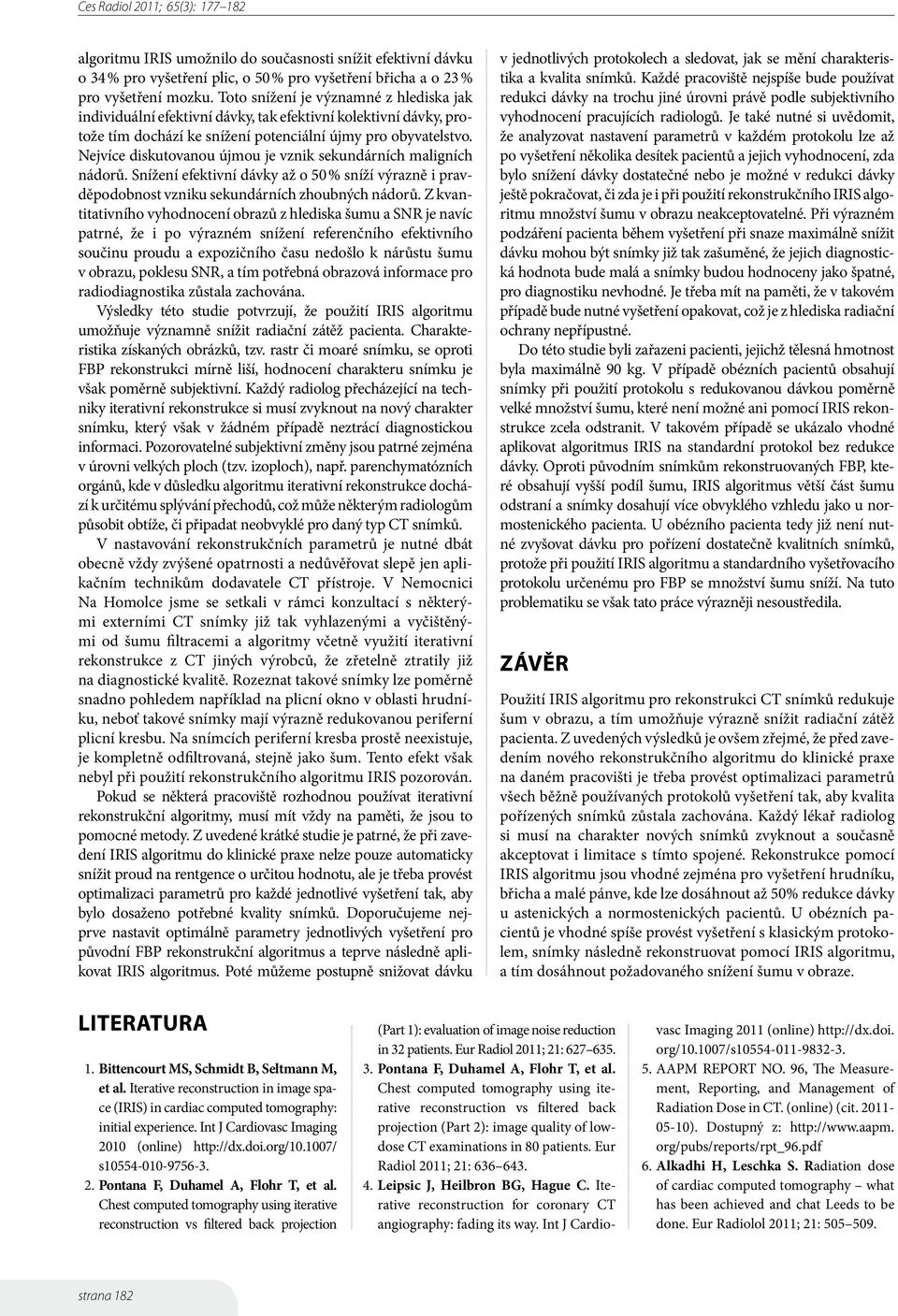 Ces Radiol 2011; 65(3): 177–182

algoritmu IRIS umožnilo do současnosti snížit efektivní dávku o 34 % pro vyšetření plic, o 50 % pro vyšetření břicha a o 23 % pro vyšetření mozku. Toto snížení je významné z hlediska jak individuální efektivní dávky, tak efektivní kolektivní dávky, protože tím dochází ke snížení potenciální újmy pro obyvatelstvo. Nejvíce diskutovanou újmou je vznik sekundárních maligních nádorů. Snížení efektivní dávky až o 50 % sníží výrazně i pravděpodobnost vzniku sekundárních zhoubných nádorů. Z kvantitativního vyhodnocení obrazů z hlediska šumu a SNR je navíc patrné, že i po výrazném snížení referenčního efektivního součinu proudu a expozičního času nedošlo k nárůstu šumu v obrazu, poklesu SNR, a tím potřebná obrazová informace pro radiodiagnostika zůstala zachována.

Výsledky této studie potvrzují, že použití IRIS algoritmu umožňuje významně snížit radiační zátěž pacienta. Charakteristika získaných obrázků, tzv. rastr či moaré snímku, se oproti FBP rekonstrukci mírně liší, hodnocení charakteru snímku je však poměrně subjektivní. Každý radiolog přecházející na techniky iterativní rekonstrukce si musí zvyknout na nový charakter snímku, který však v žádném případě neztrácí diagnostickou informaci. Pozorovatelné subjektivní změny jsou patrné zejména v úrovni velkých ploch (tzv. izoploch), např. parenchymatózních orgánů, kde v důsledku algoritmu iterativní rekonstrukce dochází k určitému splývání přechodů, což může některým radiologům působit obtíže, či připadat neobvyklé pro daný typ CT snímků.

V nastavování rekonstrukčních parametrů je nutné dbát obecně vždy zvýšené opatrnosti a nedůvěřovat slepě jen aplikačním technikům dodavatele CT přístroje. V Nemocnici Na Homolce jsme se setkali v rámci konzultací s některými externími CT snímky již tak vyhlazenými a vyčištěnými od šumu filtracemi a algoritmy včetně využití iterativní rekonstrukce z CT jiných výrobců, že zřetelně ztratily již na diagnostické kvalitě. Rozeznat takové snímky lze poměrně snadno pohledem například na plicní okno v oblasti hrudníku, neboť takové snímky mají výrazně redukovanou periferní plicní kresbu. Na snímcích periferní kresba prostě neexistuje, je kompletně odfiltrovaná, stejně jako šum. Tento efekt však nebyl při použití rekonstrukčního algoritmu IRIS pozorován.

Pokud se některá pracoviště rozhodnou používat iterativní rekonstrukční algoritmy, musí mít vždy na paměti, že jsou to pomocné metody. Z uvedené krátké studie je patrné, že při zavedení IRIS algoritmu do klinické praxe nelze pouze automaticky snížit proud na rentgence o určitou hodnotu, ale je třeba provést optimalizaci parametrů pro každé jednotlivé vyšetření tak, aby bylo dosaženo potřebné kvality snímků. Doporučujeme nejprve nastavit optimálně parametry jednotlivých vyšetření pro původní FBP rekonstrukční algoritmus a teprve následně aplikovat IRIS algoritmus. Poté můžeme postupně snižovat dávku v jednotlivých protokolech a sledovat, jak se mění charakteristika a kvalita snímků. Každé pracoviště nejspíše bude používat redukci dávky na trochu jiné úrovni právě podle subjektivního vyhodnocení pracujících radiologů. Je také nutné si uvědomit, že analyzovat nastavení parametrů v každém protokolu lze až po vyšetření několika desítek pacientů a jejich vyhodnocení, zda bylo snížení dávky dostatečné nebo je možné v redukci dávky ještě pokračovat, či zda je i při použití rekonstrukčního IRIS algoritmu množství šumu v obrazu neakceptovatelné. Při výrazném podzáření pacienta během vyšetření při snaze maximálně snížit dávku mohou být snímky již tak zašuměné, že jejich diagnostická hodnota bude malá a snímky budou hodnoceny jako špatné, pro diagnostiku nevhodné. Je třeba mít na paměti, že v takovém případě bude nutné vyšetření opakovat, což je z hlediska radiační ochrany nepřípustné.

Do této studie byli zařazeni pacienti, jejichž tělesná hmotnost byla maximálně 90 kg. V případě obézních pacientů obsahují snímky při použití protokolu s redukovanou dávkou poměrně velké množství šumu, které není možné ani pomocí IRIS rekonstrukce zcela odstranit. V takovém případě se ukázalo vhodné aplikovat algoritmus IRIS na standardní protokol bez redukce dávky. Oproti původním snímkům rekonstruovaných FBP, které obsahují vyšší podíl šumu, IRIS algoritmus větší část šumu odstraní a snímky dosahují více obvyklého vzhledu jako u normostenického pacienta. U obézního pacienta tedy již není nutné zvyšovat dávku pro pořízení dostatečně kvalitních snímků, protože při použití IRIS algoritmu a standardního vyšetřovacího protokolu určenému pro FBP se množství šumu sníží. Na tuto problematiku se však tato práce výrazněji nesoustředila.

ZÁVĚR

Použití IRIS algoritmu pro rekonstrukci CT snímků redukuje šum v obrazu, a tím umožňuje výrazně snížit radiační zátěž pacienta. Z uvedených výsledků je ovšem zřejmé, že před zavedením nového rekonstrukčního algoritmu do klinické praxe na daném pracovišti je třeba provést optimalizaci parametrů všech běžně používaných protokolů vyšetření tak, aby kvalita pořízených snímků zůstala zachována. Každý lékař radiolog si musí na charakter nových snímků zvyknout a současně akceptovat i limitace s tímto spojené. Rekonstrukce pomocí IRIS algoritmu jsou vhodné zejména pro vyšetření hrudníku, břicha a malé pánve, kde lze dosáhnout až 50% redukce dávky u astenických a normostenických pacientů. U obézních pacientů je vhodné spíše provést vyšetření s klasickým protokolem, snímky následně rekonstruovat pomocí IRIS algoritmu, a tím dosáhnout požadovaného snížení šumu v obraze.

LITERATURA

1. Bittencourt MS, Schmidt B, Seltmann M, et al. Iterative reconstruction in image space (IRIS) in cardiac computed tomography: initial experience. Int J Cardiovasc Imaging 2010 (online) http://dx.doi.org/10.1007/s10554-010-9756-3.
2. Pontana F, Duhamel A, Flohr T, et al. Chest computed tomography using iterative reconstruction vs filtered back projection (Part 1): evaluation of image noise reduction in 32 patients. Eur Radiol 2011; 21: 627–635.
3. Pontana F, Duhamel A, Flohr T, et al. Chest computed tomography using iterative reconstruction vs filtered back projection (Part 2): image quality of low-dose CT examinations in 80 patients. Eur Radiol 2011; 21: 636–643.
4. Leipsic J, Heilbron BG, Hague C. Iterative reconstruction for coronary CT angiography: fading its way. Int J Cardiovasc Imaging 2011 (online) http://dx.doi.org/10.1007/s10554-011-9832-3.
5. AAPM REPORT NO. 96, The Measurement, Reporting, and Management of Radiation Dose in CT. (online) (cit. 2011-05-10). Dostupný z: http://www.aapm.org/pubs/reports/rpt_96.pdf
6. Alkadhi H, Leschka S. Radiation dose of cardiac computed tomography – what has been achieved and chat Leeds to be done. Eur Radiolol 2011; 21: 505–509.

strana 182